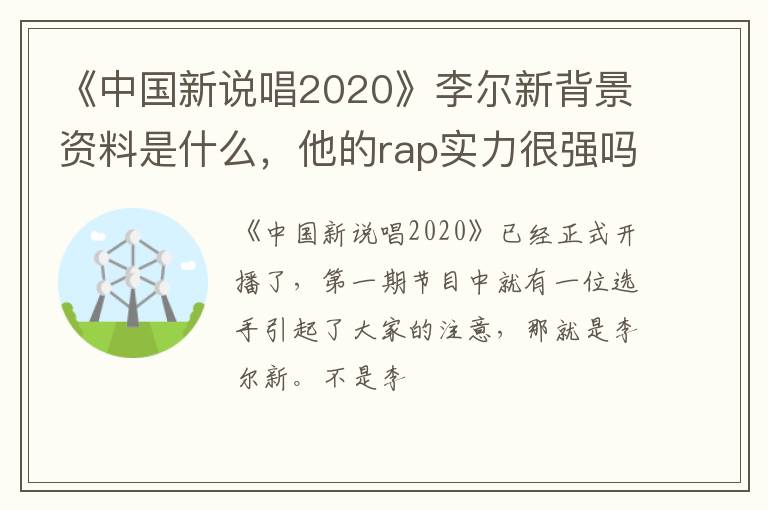 《中国新说唱2020》李尔新背景资料是什么，他的rap实力很强吗

《中国新说唱2020》已经正式开播了，第一期节目中就有一位选手引起了大家的注意，那就是李尔新。不是李